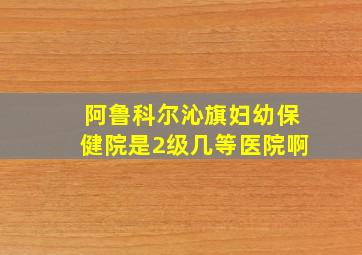 阿鲁科尔沁旗妇幼保健院是2级几等医院啊